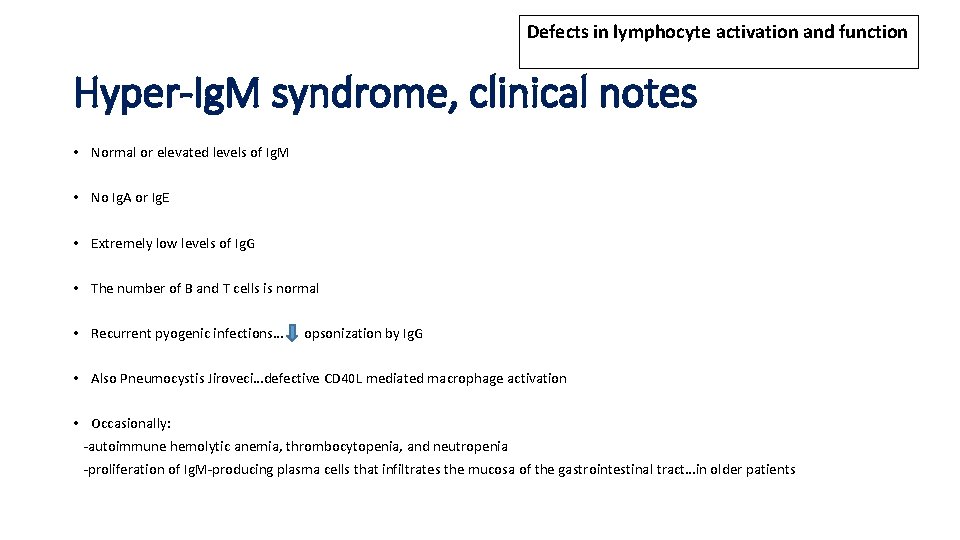 Defects in lymphocyte activation and function

Hyper-IgM syndrome, clinical notes

• Normal or elevated levels of IgM

• No IgA or IgE

• Extremely low levels of IgG

• The number of B and T cells is normal

• Recurrent pyogenic infections… opsonization by IgG

• Also Pneumocystis Jiroveci…defective CD40L mediated macrophage activation

• Occasionally:
-autoimmune hemolytic anemia, thrombocytopenia, and neutropenia
-proliferation of IgM-producing plasma cells that infiltrates the mucosa of the gastrointestinal tract…in older patients